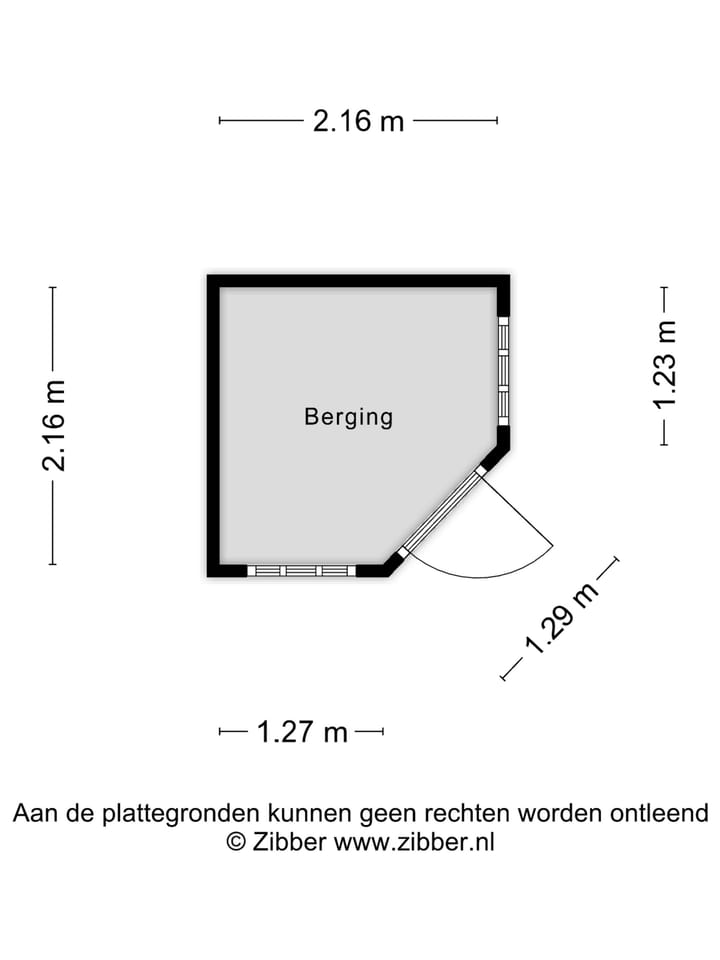 2.16 m

2.16 m

Berging

1.23 m

1.29 m

1.27 m

Aan de plattegronden kunnen geen rechten worden ontleend
© Zibber www.zibber.nl